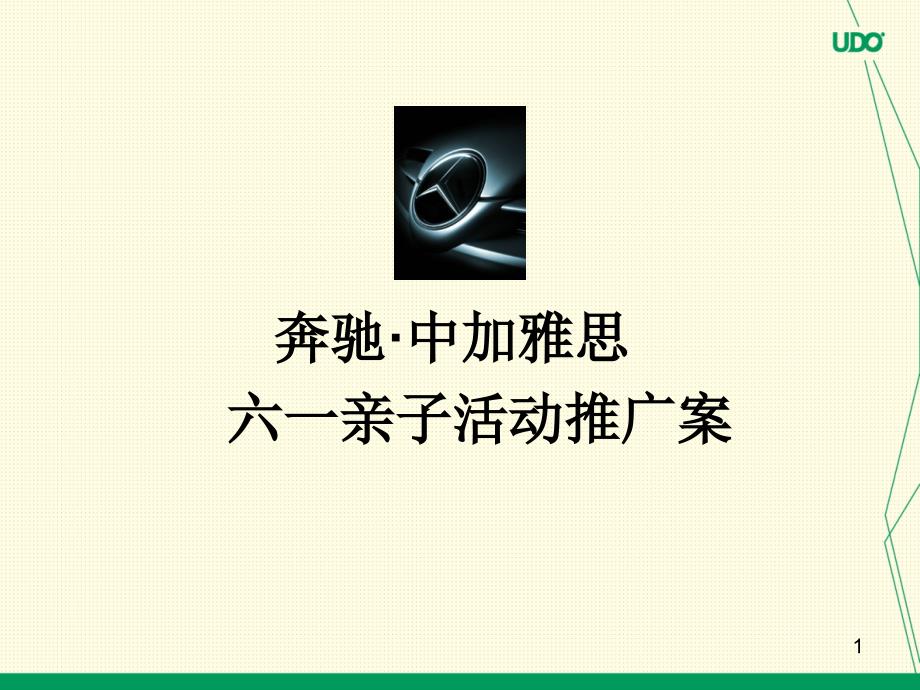 UDO

奔驰·中加雅思

六一亲子活动推广案

1